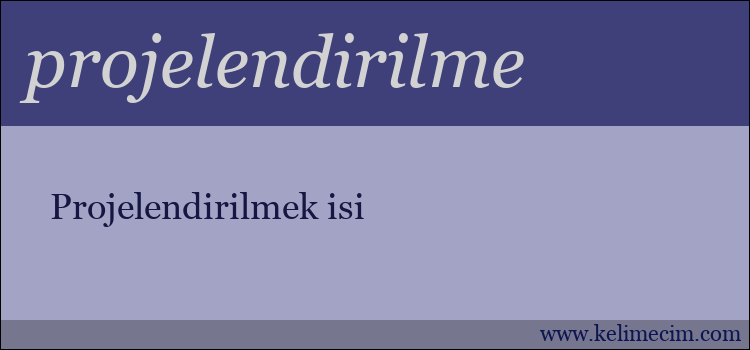 projelendirilme

Projelendirilmek isi

www.kelimecim.com